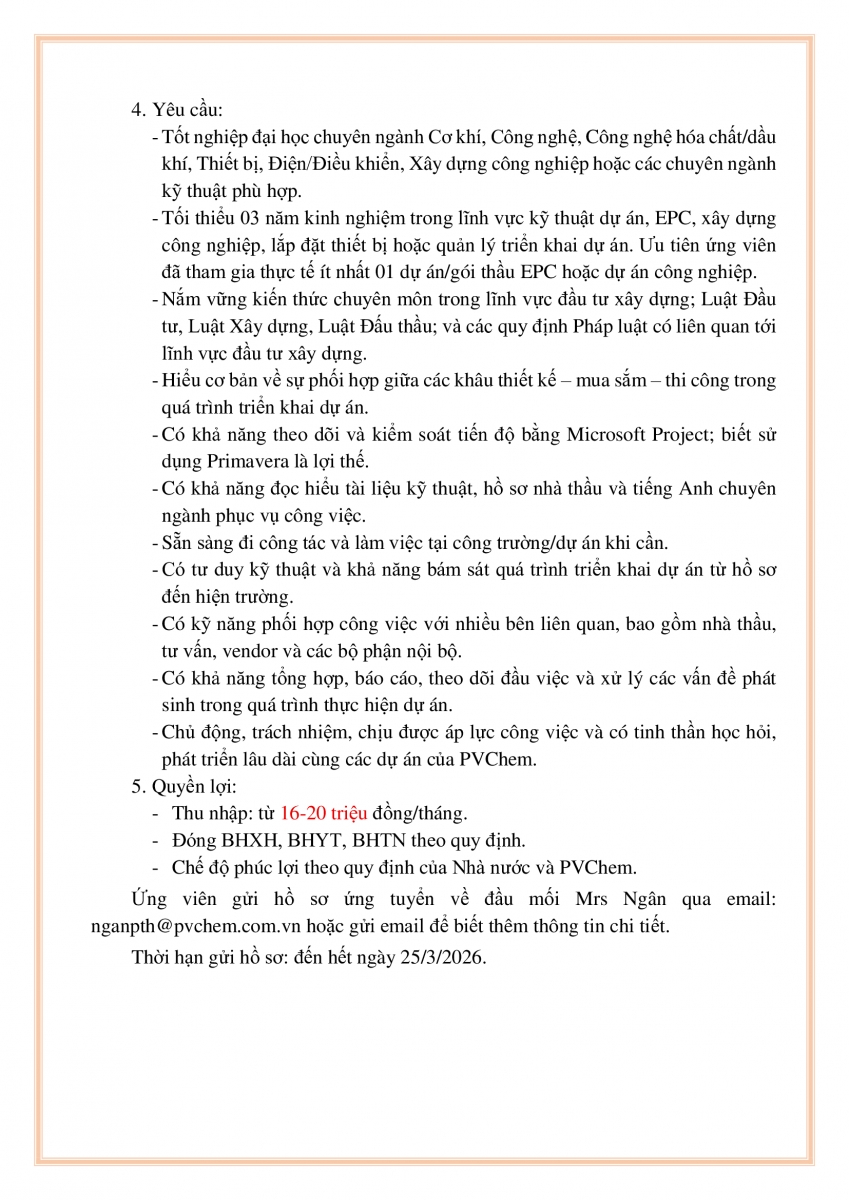 4. Yêu cầu:

- Tốt nghiệp đại học chuyên ngành Cơ khí, Công nghệ, Công nghệ hóa chất/dầu khí, Thiết bị, Điện/Điều khiển, Xây dựng công nghiệp hoặc các chuyên ngành kỹ thuật phù hợp.
- Tối thiểu 03 năm kinh nghiệm trong lĩnh vực kỹ thuật dự án, EPC, xây dựng công nghiệp, lắp đặt thiết bị hoặc quản lý triển khai dự án. Ưu tiên ứng viên đã tham gia thực tế ít nhất 01 dự án/gói thầu EPC hoặc dự án công nghiệp.
- Nắm vững kiến thức chuyên môn trong lĩnh vực đầu tư xây dựng; Luật Đầu tư, Luật Xây dựng, Luật Đấu thầu; và các quy định Pháp luật có liên quan tới lĩnh vực đầu tư xây dựng.
- Hiểu cơ bản về sự phối hợp giữa các khâu thiết kế – mua sắm – thi công trong quá trình triển khai dự án.
- Có khả năng theo dõi và kiểm soát tiến độ bằng Microsoft Project; biết sử dụng Primavera là lợi thế.
- Có khả năng đọc hiểu tài liệu kỹ thuật, hồ sơ nhà thầu và tiếng Anh chuyên ngành phục vụ công việc.
- Sẵn sàng đi công tác và làm việc tại công trường/dự án khi cần.
- Có tư duy kỹ thuật và khả năng bám sát quá trình triển khai dự án từ hồ sơ đến hiện trường.
- Có kỹ năng phối hợp công việc với nhiều bên liên quan, bao gồm nhà thầu, tư vấn, vendor và các bộ phận nội bộ.
- Có khả năng tổng hợp, báo cáo, theo dõi đầu việc và xử lý các vấn đề phát sinh trong quá trình thực hiện dự án.
- Chủ động, trách nhiệm, chịu được áp lực công việc và có tinh thần học hỏi, phát triển lâu dài cùng các dự án của PVChem.

5. Quyền lợi:

- Thu nhập: từ 16-20 triệu đồng/tháng.
- Đóng BHXH, BHYT, BHTN theo quy định.
- Chế độ phúc lợi theo quy định của Nhà nước và PVChem.

Ứng viên gửi hồ sơ ứng tuyển về đầu mối Mrs Ngân qua email: nganpth@pvchem.com.vn hoặc gửi email để biết thêm thông tin chi tiết.

Thời hạn gửi hồ sơ: đến hết ngày 25/3/2026.